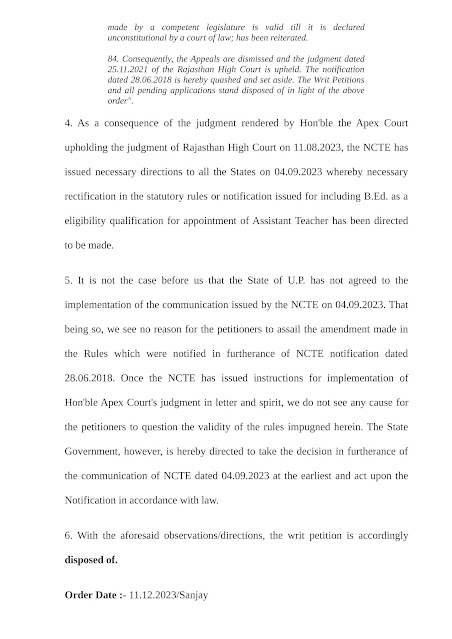 made by a competent legislature is valid till it is declared unconstitutional by a court of law; has been reiterated.

84. Consequently, the Appeals are dismissed and the judgment dated 25.11.2021 of the Rajasthan High Court is upheld. The notification dated 28.06.2018 is hereby quashed and set aside. The Writ Petitions and all pending applications stand disposed of in light of the above order".

4. As a consequence of the judgment rendered by Hon'ble the Apex Court upholding the judgment of Rajasthan High Court on 11.08.2023, the NCTE has issued necessary directions to all the States on 04.09.2023 whereby necessary rectification in the statutory rules or notification issued for including B.Ed. as a eligibility qualification for appointment of Assistant Teacher has been directed to be made.

5. It is not the case before us that the State of U.P. has not agreed to the implementation of the communication issued by the NCTE on 04.09.2023. That being so, we see no reason for the petitioners to assail the amendment made in the Rules which were notified in furtherance of NCTE notification dated 28.06.2018. Once the NCTE has issued instructions for implementation of Hon'ble Apex Court's judgment in letter and spirit, we do not see any cause for the petitioners to question the validity of the rules impugned herein. The State Government, however, is hereby directed to take the decision in furtherance of the communication of NCTE dated 04.09.2023 at the earliest and act upon the Notification in accordance with law.

6. With the aforesaid observations/directions, the writ petition is accordingly **disposed of.**

**Order Date :-** 11.12.2023/Sanjay